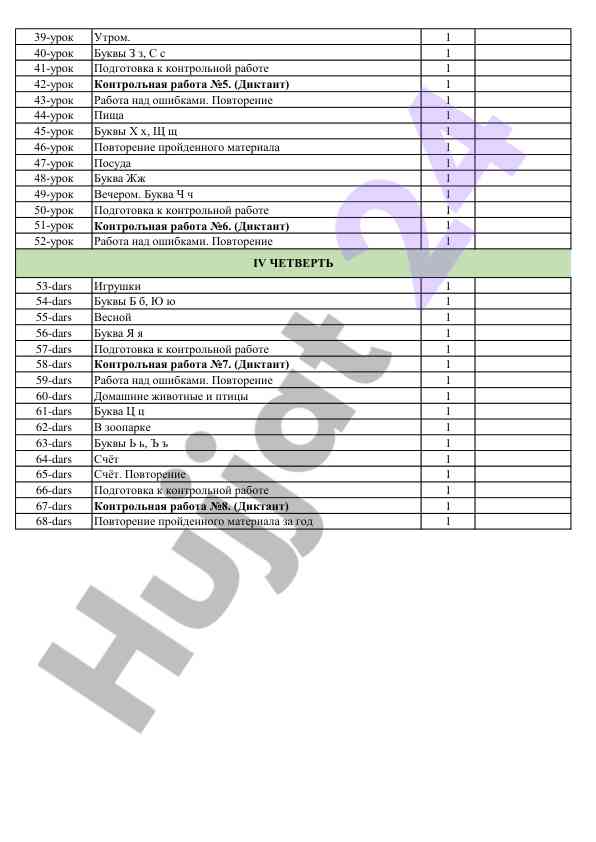 | | | | |
|---|---|---|---|
| 39-урок | Утром. | 1 | |
| 40-урок | Буквы З з, С с | 1 | |
| 41-урок | Подготовка к контрольной работе | 1 | |
| 42-урок | **Контрольная работа №5. (Диктант)** | 1 | |
| 43-урок | Работа над ошибками. Повторение | 1 | |
| 44-урок | Пища | 1 | |
| 45-урок | Буквы Х х, Щ щ | 1 | |
| 46-урок | Повторение пройденного материала | 1 | |
| 47-урок | Посуда | 1 | |
| 48-урок | Буква Жж | 1 | |
| 49-урок | Вечером. Буква Ч ч | 1 | |
| 50-урок | Подготовка к контрольной работе | 1 | |
| 51-урок | **Контрольная работа №6. (Диктант)** | 1 | |
| 52-урок | Работа над ошибками. Повторение | 1 | |
| **IV ЧЕТВЕРТЬ** | | | |
| 53-dars | Игрушки | 1 | |
| 54-dars | Буквы Б б, Ю ю | 1 | |
| 55-dars | Весной | 1 | |
| 56-dars | Буква Я я | 1 | |
| 57-dars | Подготовка к контрольной работе | 1 | |
| 58-dars | **Контрольная работа №7. (Диктант)** | 1 | |
| 59-dars | Работа над ошибками. Повторение | 1 | |
| 60-dars | Домашние животные и птицы | 1 | |
| 61-dars | Буква Ц ц | 1 | |
| 62-dars | В зоопарке | 1 | |
| 63-dars | Буквы Ь ь, Ъ ъ | 1 | |
| 64-dars | Счёт | 1 | |
| 65-dars | Счёт. Повторение | 1 | |
| 66-dars | Подготовка к контрольной работе | 1 | |
| 67-dars | **Контрольная работа №8. (Диктант)** | 1 | |
| 68-dars | Повторение пройденного материала за год | 1 | |

Hujjat 24